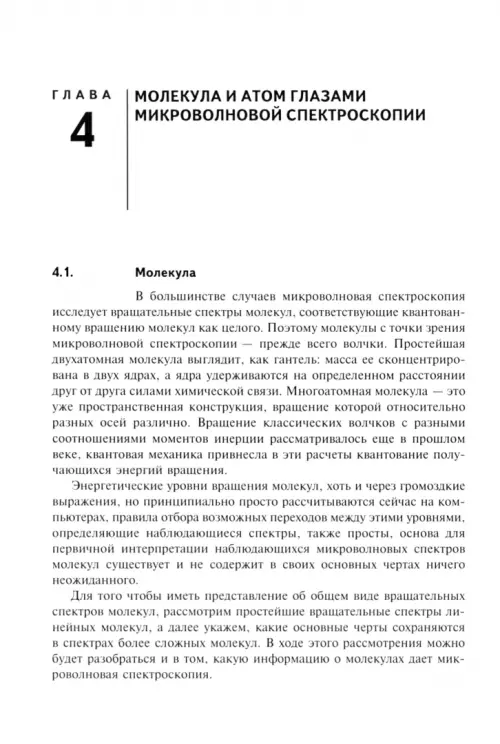 ГЛАВА
4

МОЛЕКУЛА И АТОМ ГЛАЗАМИ МИКРОВОЛНОВОЙ СПЕКТРОСКОПИИ

4.1. Молекула

В большинстве случаев микроволновая спектроскопия исследует вращательные спектры молекул, соответствующие квантованному вращению молекул как целого. Поэтому молекулы с точки зрения микроволновой спектроскопии — прежде всего волчки. Простейшая двухатомная молекула выглядит, как гантель: масса ее сконцентрирована в двух ядрах, а ядра удерживаются на определенном расстоянии друг от друга силами химической связи. Многоатомная молекула — это уже пространственная конструкция, вращение которой относительно разных осей различно. Вращение классических волчков с разными соотношениями моментов инерции рассматривалось еще в прошлом веке, квантовая механика привнесла в эти расчеты квантование получающихся энергий вращения.

Энергетические уровни вращения молекул, хоть и через громоздкие выражения, но принципиально просто рассчитываются сейчас на компьютерах, правила отбора возможных переходов между этими уровнями, определяющие наблюдающиеся спектры, также просты, основа для первичной интерпретации наблюдающихся микроволновых спектров молекул существует и не содержит в своих основных чертах ничего неожиданного.

Для того чтобы иметь представление об общем виде вращательных спектров молекул, рассмотрим простейшие вращательные спектры линейных молекул, а далее укажем, какие основные черты сохраняются в спектрах более сложных молекул. В ходе этого рассмотрения можно будет разобраться и в том, какую информацию о молекулах дает микроволновая спектроскопия.